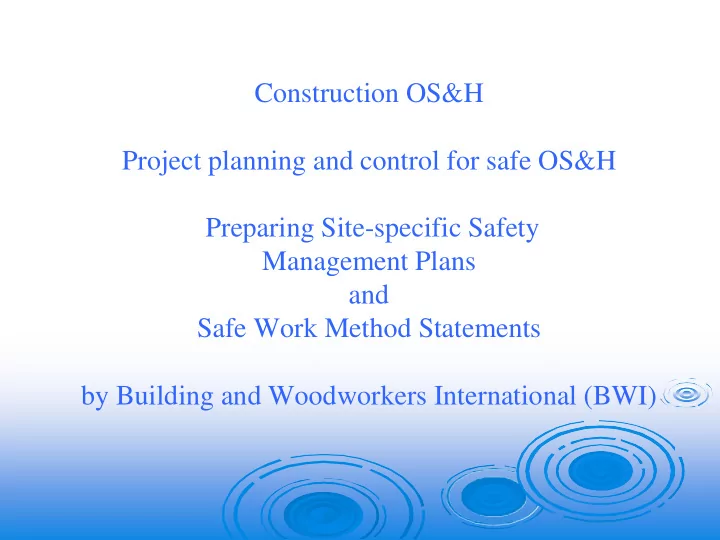 Construction OS&H

Project planning and control for safe OS&H

Preparing Site-specific Safety Management Plans and Safe Work Method Statements

by Building and Woodworkers International (BWI)